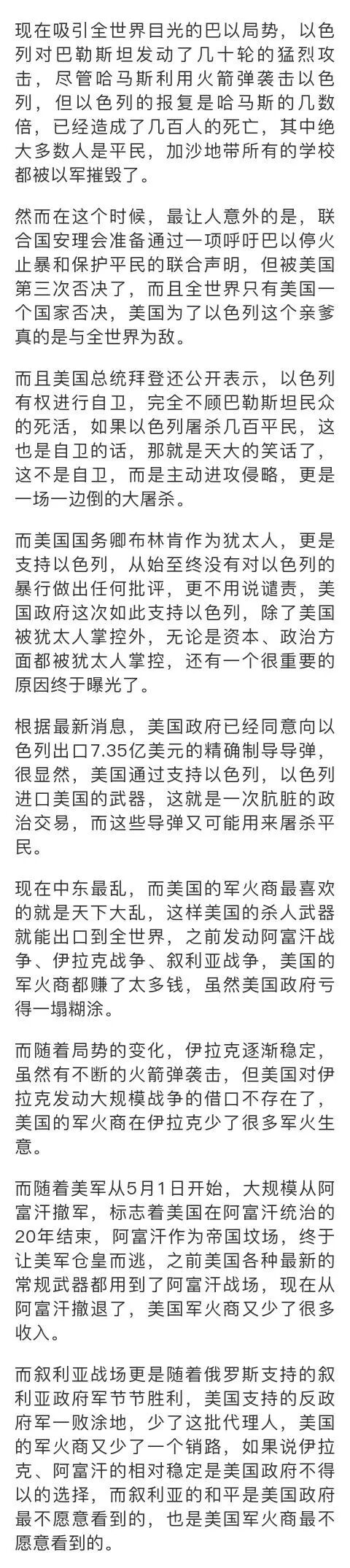 现在吸引全世界目光的巴以局势，以色列对巴勒斯坦发动了几十轮的猛烈攻击，尽管哈马斯利用火箭弹袭击以色列，但以色列的报复是哈马斯的几数倍，已经造成了几百人的死亡，其中绝大多数人是平民，加沙地带所有的学校都被以军摧毁了。

然而在这个时候，最让人意外的是，联合国安理会准备通过一项呼吁巴以停火止暴和保护平民的联合声明，但被美国第三次否决了，而且全世界只有美国一个国家否决，美国为了以色列这个亲爹真的是与全世界为敌。

而且美国总统拜登还公开表示，以色列有权进行自卫，完全不顾巴勒斯坦民众的死活，如果以色列屠杀几百平民，这也是自卫的话，那就是天大的笑话了，这不是自卫，而是主动进攻侵略，更是一场一边倒的大屠杀。

而美国国务卿布林肯作为犹太人，更是支持以色列，从始至终没有对以色列的暴行做出任何批评，更不用说谴责，美国政府这次如此支持以色列，除了美国被犹太人掌控外，无论是资本、政治方面都被犹太人掌控，还有一个很重要的原因终于曝光了。

根据最新消息，美国政府已经同意向以色列出口7.35亿美元的精确制导导弹，很显然，美国通过支持以色列，以色列进口美国的武器，这就是一次肮脏的政治交易，而这些导弹又可能用来屠杀平民。

现在中东最乱，而美国的军火商最喜欢的就是天下大乱，这样美国的杀人武器就能出口到全世界，之前发动阿富汗战争、伊拉克战争、叙利亚战争，美国的军火商都赚了太多钱，虽然美国政府亏得一塌糊涂。

而随着局势的变化，伊拉克逐渐稳定，虽然有不断的火箭弹袭击，但美国对伊拉克发动大规模战争的借口不存在了，美国的军火商在伊拉克少了很多军火生意。

而随着美军从5月1日开始，大规模从阿富汗撤军，标志着美国在阿富汗统治的20年结束，阿富汗作为帝国坟场，终于让美军仓皇而逃，之前美国各种最新的常规武器都用到了阿富汗战场，现在从阿富汗撤退了，美国军火商又少了很多收入。

而叙利亚战场更是随着俄罗斯支持的叙利亚政府军节节胜利，美国支持的反政府军一败涂地，少了这批代理人，美国的军火商又少了一个销路，如果说伊拉克、阿富汗的相对稳定是美国政府不得以的选择，而叙利亚的和平是美国政府最不愿意看到的，也是美国军火商最不愿意看到的。